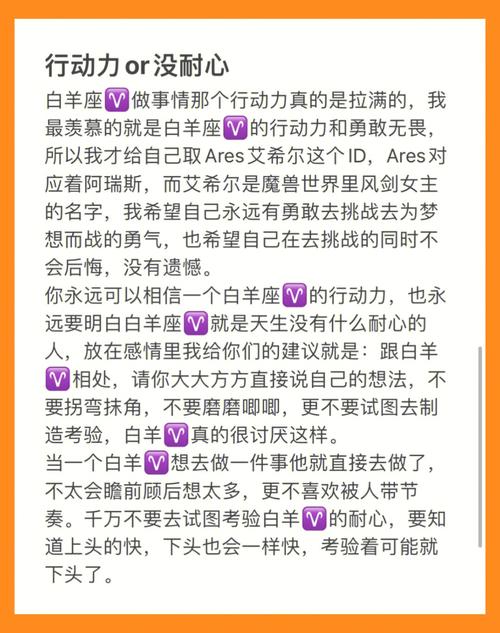 行动力 or 没耐心

白羊座♈做事情那个行动力真的是拉满的，我最羡慕的就是白羊座♈的行动力和勇敢无畏，所以我才给自己取Ares艾希尔这个ID，Ares对应着阿瑞斯，而艾希尔是魔兽世界里风剑女主的名字，我希望自己永远有勇敢去挑战去为梦想而战的勇气，也希望自己在去挑战的同时不会后悔，没有遗憾。

你永远可以相信一个白羊座♈的行动力，也永远要明白白羊座♈就是天生没有什么耐心的人，放在感情里我给你们的建议就是：跟白羊♈相处，请你大大方方直接说自己的想法，不要拐弯抹角，不要磨磨唧唧，更不要试图去制造考验，白羊♈真的很讨厌这样。

当一个白羊♈想去做一件事他就直接去做了，不太会瞻前顾后想太多，更不喜欢被人带节奏。千万不要去试图考验白羊♈的耐心，要知道上头的快，下头也会一样快，考验着可能就下头了。